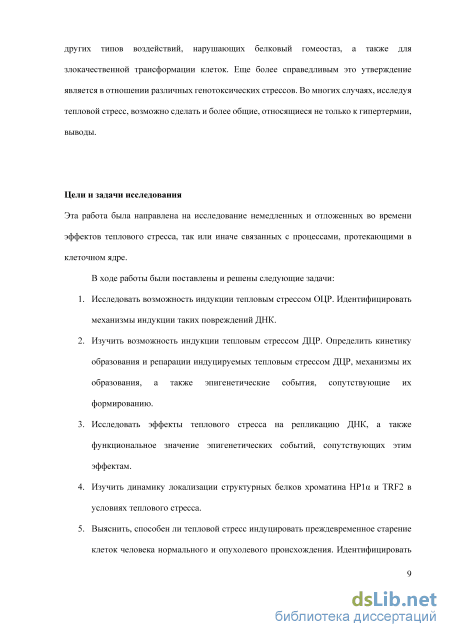 других типов воздействий, нарушающих белковый гомеостаз, а также для злокачественной трансформации клеток. Еще более справедливым это утверждение является в отношении различных генотоксических стрессов. Во многих случаях, исследуя тепловой стресс, возможно сделать и более общие, относящиеся не только к гипертермии, выводы.

Цели и задачи исследования

Эта работа была направлена на исследование немедленных и отложенных во времени эффектов теплового стресса, так или иначе связанных с процессами, протекающими в клеточном ядре.

В ходе работы были поставлены и решены следующие задачи:

1. Исследовать возможность индукции тепловым стрессом ОЦР. Идентифицировать механизмы индукции таких повреждений ДНК.
2. Изучить возможность индукции тепловым стрессом ДЦР. Определить кинетику образования и репарации индуцируемых тепловым стрессом ДЦР, механизмы их образования, а также эпигенетические события, сопутствующие их формированию.
3. Исследовать эффекты теплового стресса на репликацию ДНК, а также функциональное значение эпигенетических событий, сопутствующих этим эффектам.
4. Изучить динамику локализации структурных белков хроматина HP1α и TRF2 в условиях теплового стресса.
5. Выяснить, способен ли тепловой стресс индуцировать преждевременное старение клеток человека нормального и опухолевого происхождения. Идентифицировать

9

dsLib.net
библиотека диссертаций